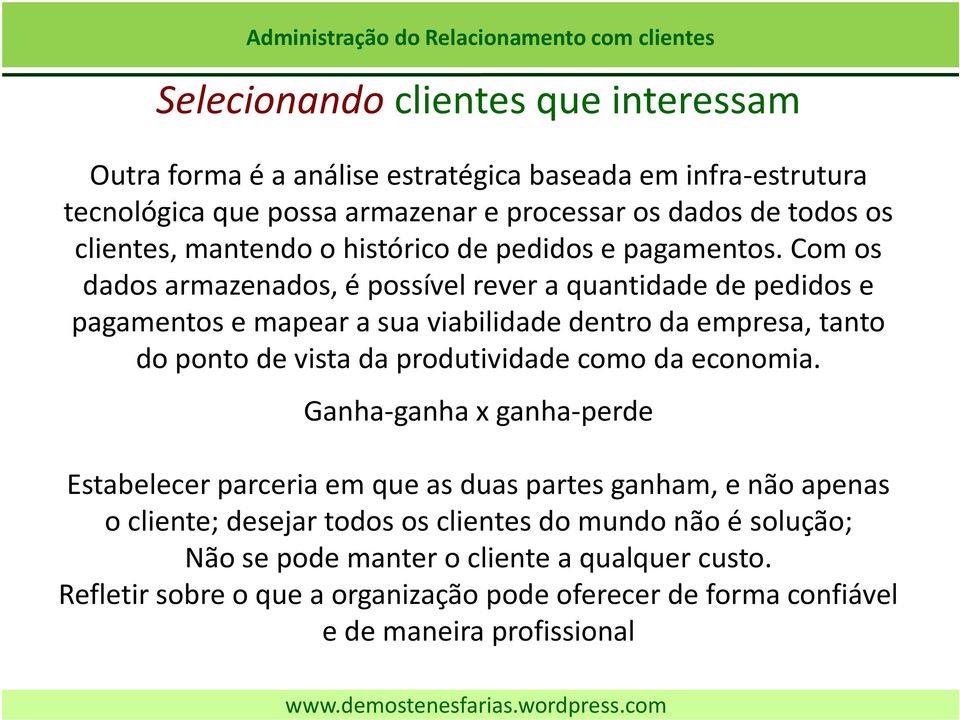 Administração do Relacionamento com clientes

Selecionando clientes que interessam

Outra forma é a análise estratégica baseada em infra-estrutura tecnológica que possa armazenar e processar os dados de todos os clientes, mantendo o histórico de pedidos e pagamentos. Com os dados armazenados, é possível rever a quantidade de pedidos e pagamentos e mapear a sua viabilidade dentro da empresa, tanto do ponto de vista da produtividade como da economia.

Ganha-ganha x ganha-perde

Estabelecer parceria em que as duas partes ganham, e não apenas o cliente; desejar todos os clientes do mundo não é solução;
Não se pode manter o cliente a qualquer custo.
Refletir sobre o que a organização pode oferecer de forma confiável e de maneira profissional

www.demostenesfarias.wordpress.com